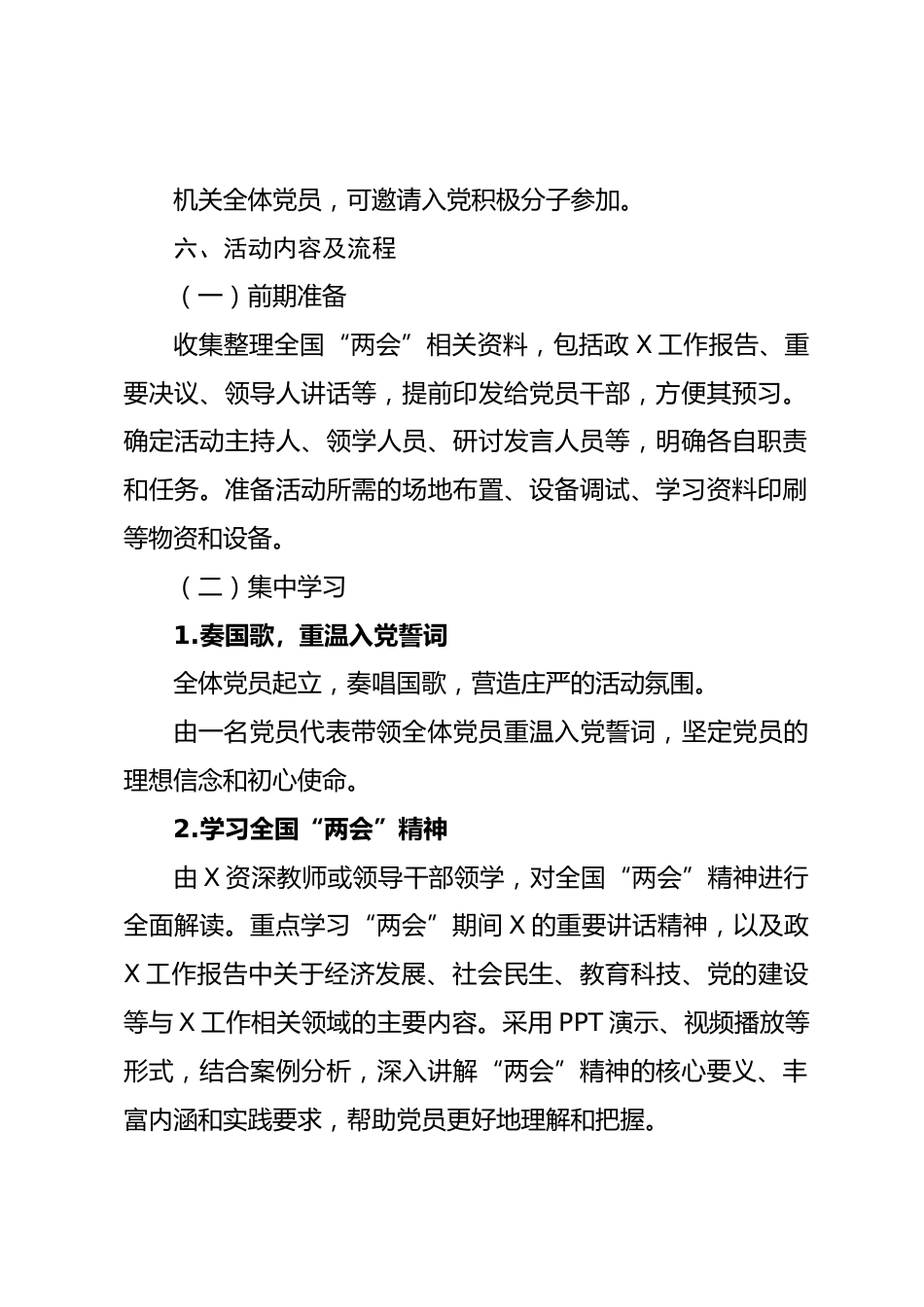 机关全体党员，可邀请入党积极分子参加。

六、活动内容及流程

（一）前期准备

收集整理全国“两会”相关资料，包括政X工作报告、重要决议、领导人讲话等，提前印发给党员干部，方便其预习。确定活动主持人、领学人员、研讨发言人员等，明确各自职责和任务。准备活动所需的场地布置、设备调试、学习资料印刷等物资和设备。

（二）集中学习

1.奏国歌，重温入党誓词

全体党员起立，奏唱国歌，营造庄严的活动氛围。

由一名党员代表带领全体党员重温入党誓词，坚定党员的理想信念和初心使命。

2.学习全国“两会”精神

由X资深教师或领导干部领学，对全国“两会”精神进行全面解读。重点学习“两会”期间X的重要讲话精神，以及政X工作报告中关于经济发展、社会民生、教育科技、党的建设等与X工作相关领域的主要内容。采用PPT演示、视频播放等形式，结合案例分析，深入讲解“两会”精神的核心要义、丰富内涵和实践要求，帮助党员更好地理解和把握。